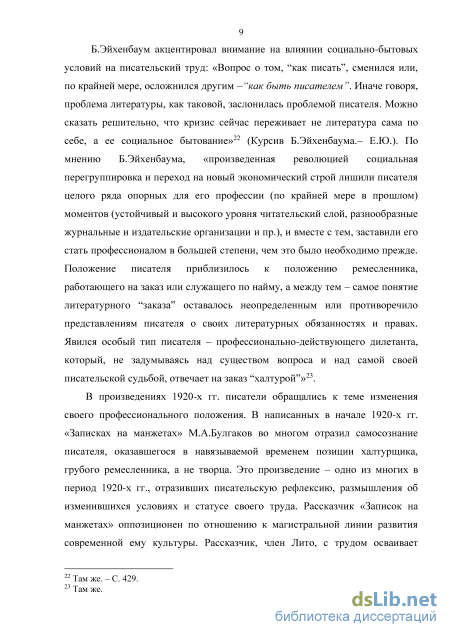 9

Б.Эйхенбаум акцентировал внимание на влиянии социально-бытовых условий на писательский труд: «Вопрос о том, “как писать”, сменился или, по крайней мере, осложнился другим –“как быть писателем”. Иначе говоря, проблема литературы, как таковой, заслонилась проблемой писателя. Можно сказать решительно, что кризис сейчас переживает не литература сама по себе, а ее социальное бытование»$^{22}$ (Курсив Б.Эйхенбаума.– Е.Ю.). По мнению Б.Эйхенбаума, «произведенная революцией социальная перегруппировка и переход на новый экономический строй лишили писателя целого ряда опорных для его профессии (по крайней мере в прошлом) моментов (устойчивый и высокого уровня читательский слой, разнообразные журнальные и издательские организации и пр.), и вместе с тем, заставили его стать профессионалом в большей степени, чем это было необходимо прежде. Положение писателя приблизилось к положению ремесленника, работающего на заказ или служащего по найму, а между тем – самое понятие литературного “заказа” оставалось неопределенным или противоречило представлениям писателя о своих литературных обязанностях и правах. Явился особый тип писателя – профессионально-действующего дилетанта, который, не задумываясь над существом вопроса и над самой своей писательской судьбой, отвечает на заказ “халтурой”»$^{23}$.

В произведениях 1920-х гг. писатели обращались к теме изменения своего профессионального положения. В написанных в начале 1920-х гг. «Записках на манжетах» М.А.Булгаков во многом отразил самосознание писателя, оказавшегося в навязываемой временем позиции халтурщика, грубого ремесленника, а не творца. Это произведение – одно из многих в период 1920-х гг., отразивших писательскую рефлексию, размышления об изменившихся условиях и статусе своего труда. Рассказчик «Записок на манжетах» оппозиционен по отношению к магистральной линии развития современной ему культуры. Рассказчик, член Лито, с трудом осваивает

$^{22}$ Там же. – С. 429.
$^{23}$ Там же.

dsLib.net
библиотека диссертаций